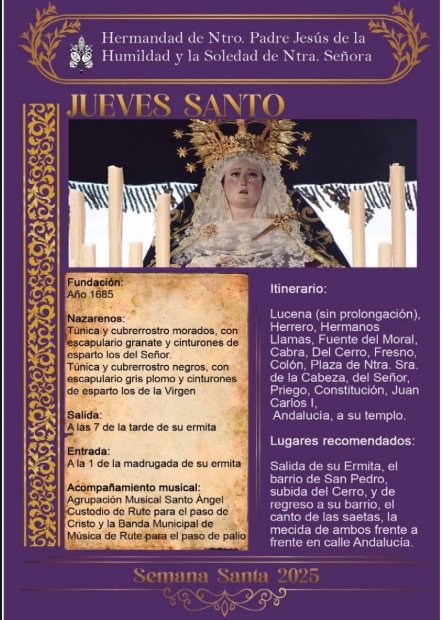 Hermandad de Ntro. Padre Jesús de la Humildad y la Soledad de Ntra. Señora

JUEVES SANTO

Fundación:
Año 1685

Nazarenos:
Túnica y cubrerrostro morados, con escapulario granate y cinturones de esparto los del Señor.
Túnica y cubrerrostro negros, con escapulario gris plomo y cinturones de esparto los de la Virgen

Salida:
A las 7 de la tarde de su ermita

Entrada:
A la 1 de la madrugada de su ermita

Acompañamiento musical:
Agrupación Musical Santo Ángel Custodio de Rute para el paso de Cristo y la Banda Municipal de Música de Rute para el paso de palio

Itinerario:

Lucena (sin prolongación), Herrero, Hermanos Llamas, Fuente del Moral, Cabra, Del Cerro, Fresno, Colón, Plaza de Ntra. Sra. de la Cabeza, del Señor, Priego, Constitución, Juan Carlos I, Andalucia, a su templo.

Lugares recomendados:

Salida de su Ermita, el barrio de San Pedro, subida del Cerro, y de regreso a su barrio, el canto de las saetas, la mecida de ambos frente a frente en calle Andalucía.

Semana Santa 2025